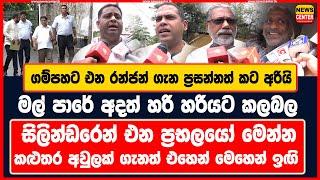 NEWS CENTER

ගම්පහට එන රන්ජන් ගැන ප්‍රසන්නත් කට අරියි

මල් පාරේ අදත් හරි හරියට කලබල

සිලින්ඩරෙන් එන ප්‍රභලයෝ මෙන්න

කළුතර අවුලක් ගැනත් එහෙන් මෙහෙන් ඉඟි